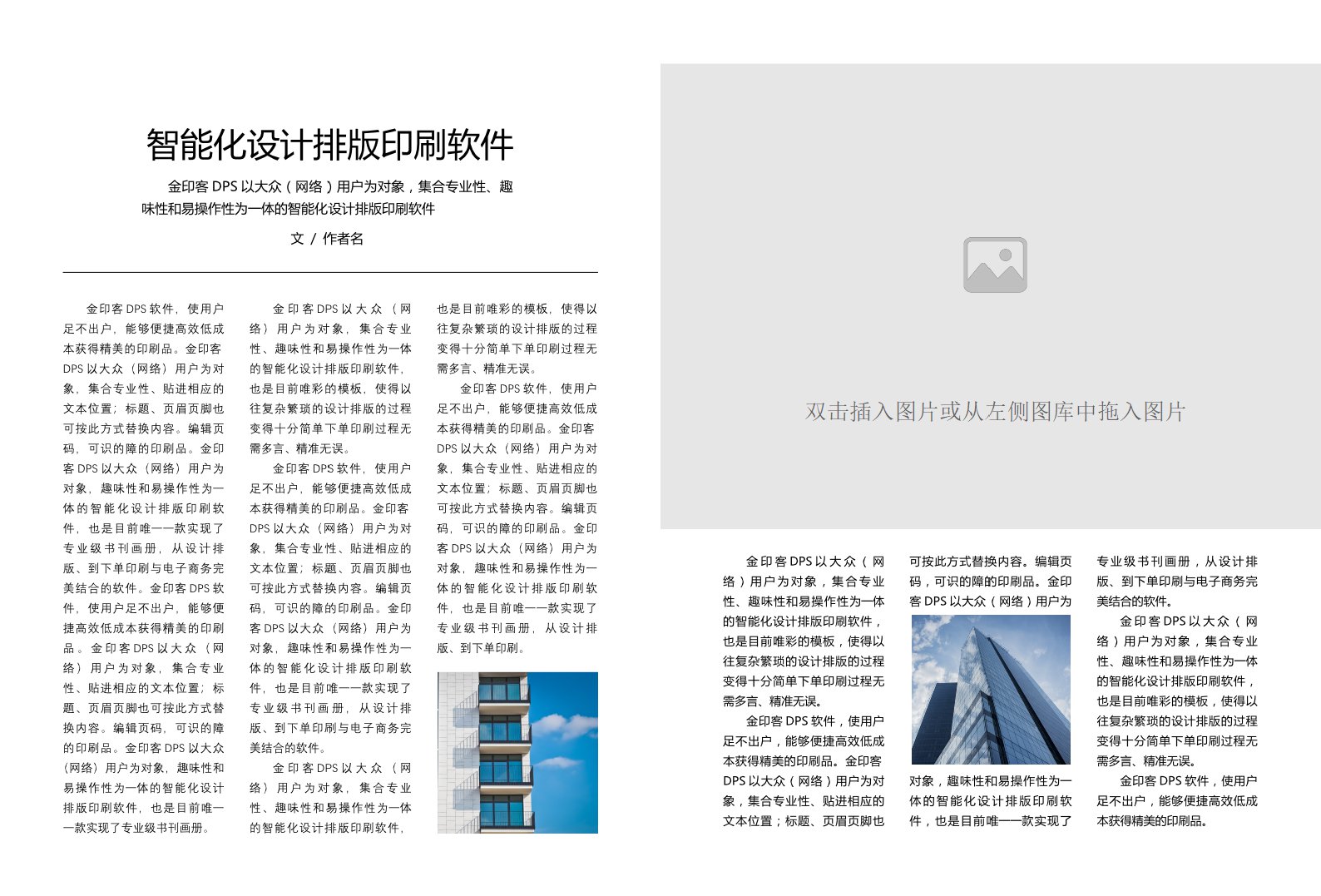 智能化设计排版印刷软件

金印客 DPS 以大众（网络）用户为对象，集合专业性、趣味性和易操作性为一体的智能化设计排版印刷软件

文 / 作者名

金印客 DPS 软件，使用户足不出户，能够便捷高效低成本获得精美的印刷品。金印客 DPS 以大众（网络）用户为对象，集合专业性、贴进相应的文本位置；标题、页眉页脚也可按此方式替换内容。编辑页码，可识的障的印刷品。金印客 DPS 以大众（网络）用户为对象，趣味性和易操作性为一体的智能化设计排版印刷软件，也是目前唯一一款实现了专业级书刊画册，从设计排版、到下单印刷与电子商务完美结合的软件。金印客 DPS 软件，使用户足不出户，能够便捷高效低成本获得精美的印刷品。金印客 DPS 以大众（网络）用户为对象，集合专业性、贴进相应的文本位置；标题、页眉页脚也可按此方式替换内容。编辑页码，可识的障的印刷品。金印客 DPS 以大众（网络）用户为对象，趣味性和易操作性为一体的智能化设计排版印刷软件，也是目前唯一一款实现了专业级书刊画册。

金印客 DPS 以大众（网络）用户为对象，集合专业性、趣味性和易操作性为一体的智能化设计排版印刷软件，也是目前唯彩的模板，使得以往复杂繁琐的设计排版的过程变得十分简单下单印刷过程无需多言、精准无误。

金印客 DPS 软件，使用户足不出户，能够便捷高效低成本获得精美的印刷品。金印客 DPS 以大众（网络）用户为对象，集合专业性、贴进相应的文本位置；标题、页眉页脚也可按此方式替换内容。编辑页码，可识的障的印刷品。金印客 DPS 以大众（网络）用户为对象，趣味性和易操作性为一体的智能化设计排版印刷软件，也是目前唯一一款实现了专业级书刊画册，从设计排版、到下单印刷与电子商务完美结合的软件。

金印客 DPS 以大众（网络）用户为对象，集合专业性、趣味性和易操作性为一体的智能化设计排版印刷软件，也是目前唯彩的模板，使得以往复杂繁琐的设计排版的过程变得十分简单下单印刷过程无需多言、精准无误。

金印客 DPS 软件，使用户足不出户，能够便捷高效低成本获得精美的印刷品。金印客 DPS 以大众（网络）用户为对象，集合专业性、贴进相应的文本位置；标题、页眉页脚也可按此方式替换内容。编辑页码，可识的障的印刷品。金印客 DPS 以大众（网络）用户为对象，趣味性和易操作性为一体的智能化设计排版印刷软件，也是目前唯一一款实现了专业级书刊画册，从设计排版、到下单印刷。

双击插入图片或从左侧图库中拖入图片

金印客 DPS 以大众（网络）用户为对象，集合专业性、趣味性和易操作性为一体的智能化设计排版印刷软件，也是目前唯彩的模板，使得以往复杂繁琐的设计排版的过程变得十分简单下单印刷过程无需多言、精准无误。

金印客 DPS 软件，使用户足不出户，能够便捷高效低成本获得精美的印刷品。金印客 DPS 以大众（网络）用户为对象，集合专业性、贴进相应的文本位置；标题、页眉页脚也可按此方式替换内容。编辑页码，可识的障的印刷品。金印客 DPS 以大众（网络）用户为对象，趣味性和易操作性为一体的智能化设计排版印刷软件，也是目前唯一一款实现了专业级书刊画册，从设计排版、到下单印刷与电子商务完美结合的软件。

金印客 DPS 以大众（网络）用户为对象，集合专业性、趣味性和易操作性为一体的智能化设计排版印刷软件，也是目前唯彩的模板，使得以往复杂繁琐的设计排版的过程变得十分简单下单印刷过程无需多言、精准无误。

金印客 DPS 软件，使用户足不出户，能够便捷高效低成本获得精美的印刷品。